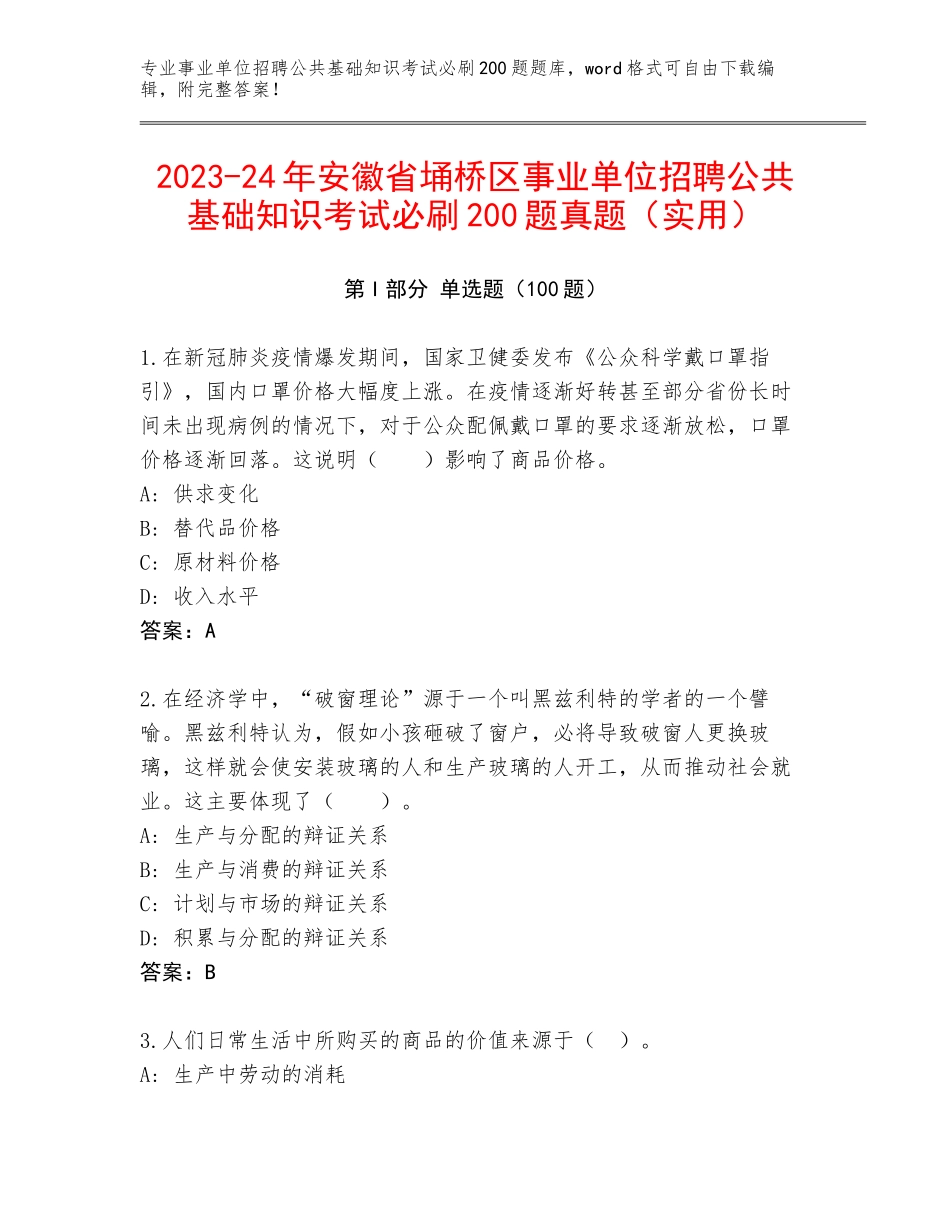 专业事业单位招聘公共基础知识考试必刷200题题库，word格式可自由下载编辑，附完整答案！

2023-24年安徽省埇桥区事业单位招聘公共基础知识考试必刷200题真题（实用）

第Ⅰ部分 单选题（100题）

1.在新冠肺炎疫情爆发期间，国家卫健委发布《公众科学戴口罩指引》，国内口罩价格大幅度上涨。在疫情逐渐好转甚至部分省份长时间未出现病例的情况下，对于公众配佩戴口罩的要求逐渐放松，口罩价格逐渐回落。这说明（　　）影响了商品价格。
A：供求变化
B：替代品价格
C：原材料价格
D：收入水平
答案：A

2.在经济学中，“破窗理论”源于一个叫黑兹利特的学者的一个譬喻。黑兹利特认为，假如小孩砸破了窗户，必将导致破窗人更换玻璃，这样就会使安装玻璃的人和生产玻璃的人开工，从而推动社会就业。这主要体现了（　　）。
A：生产与分配的辩证关系
B：生产与消费的辩证关系
C：计划与市场的辩证关系
D：积累与分配的辩证关系
答案：B

3.人们日常生活中所购买的商品的价值来源于（　）。
A：生产中劳动的消耗